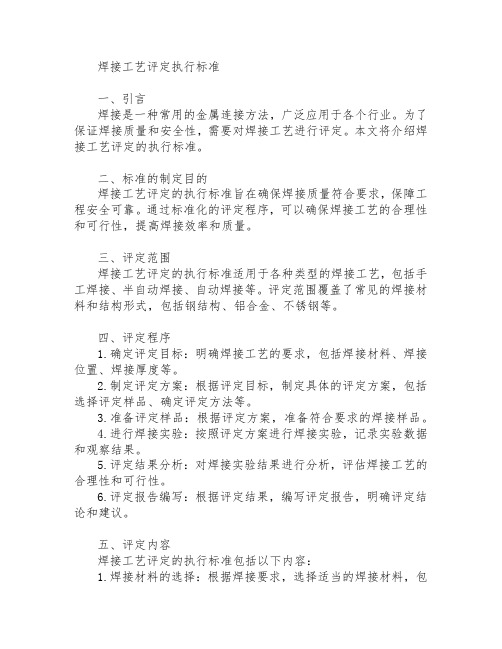 焊接工艺评定执行标准

一、引言
焊接是一种常用的金属连接方法，广泛应用于各个行业。为了保证焊接质量和安全性，需要对焊接工艺进行评定。本文将介绍焊接工艺评定的执行标准。

二、标准的制定目的
焊接工艺评定的执行标准旨在确保焊接质量符合要求，保障工程安全可靠。通过标准化的评定程序，可以确保焊接工艺的合理性和可行性，提高焊接效率和质量。

三、评定范围
焊接工艺评定的执行标准适用于各种类型的焊接工艺，包括手工焊接、半自动焊接、自动焊接等。评定范围覆盖了常见的焊接材料和结构形式，包括钢结构、铝合金、不锈钢等。

四、评定程序
1.确定评定目标：明确焊接工艺的要求，包括焊接材料、焊接位置、焊接厚度等。
2.制定评定方案：根据评定目标，制定具体的评定方案，包括选择评定样品、确定评定方法等。
3.准备评定样品：根据评定方案，准备符合要求的焊接样品。
4.进行焊接实验：按照评定方案进行焊接实验，记录实验数据和观察结果。
5.评定结果分析：对焊接实验结果进行分析，评估焊接工艺的合理性和可行性。
6.评定报告编写：根据评定结果，编写评定报告，明确评定结论和建议。

五、评定内容
焊接工艺评定的执行标准包括以下内容：
1.焊接材料的选择：根据焊接要求，选择适当的焊接材料，包